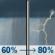 60% → 80%